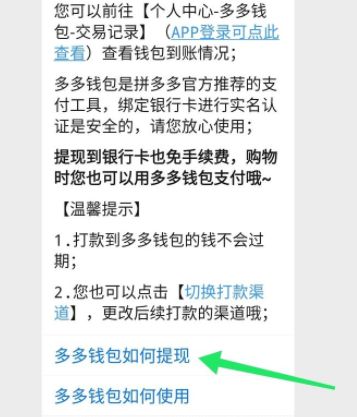 您可以前往【个人中心-多多钱包-交易记录】（APP登录可点此查看）查看钱包到账情况；

多多钱包是拼多多官方推荐的支付工具，绑定银行卡进行实名认证是安全的，请您放心使用；

提现到银行卡也免手续费，购物时您也可以用多多钱包支付哦~

【温馨提示】

1.打款到多多钱包的钱不会过期；

2.您也可以点击【切换打款渠道】，更改后续打款的渠道哦；

多多钱包如何提现

多多钱包如何使用